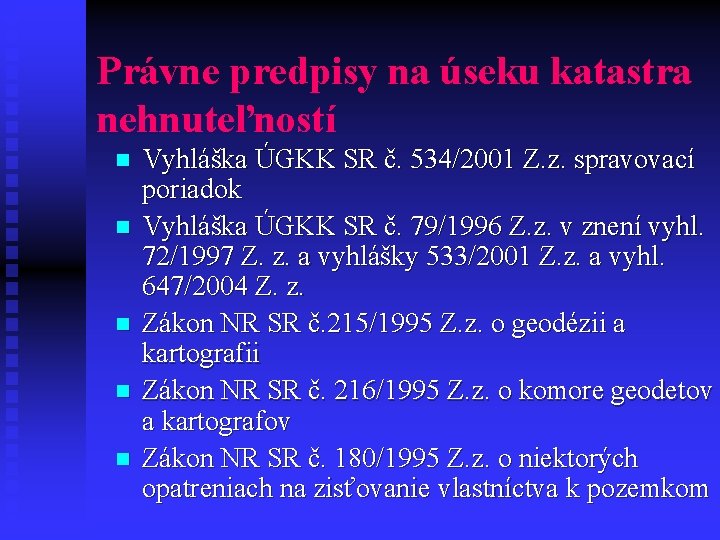 Právne predpisy na úseku katastra nehnuteľností

- Vyhláška ÚGKK SR č. 534/2001 Z.z. spravovací poriadok
- Vyhláška ÚGKK SR č. 79/1996 Z.z. v znení vyhl. 72/1997 Z. z. a vyhlášky 533/2001 Z.z. a vyhl. 647/2004 Z. z.
- Zákon NR SR č.215/1995 Z.z. o geodézii a kartografii
- Zákon NR SR č. 216/1995 Z.z. o komore geodetov a kartografov
- Zákon NR SR č. 180/1995 Z.z. o niektorých opatreniach na zisťovanie vlastníctva k pozemkom